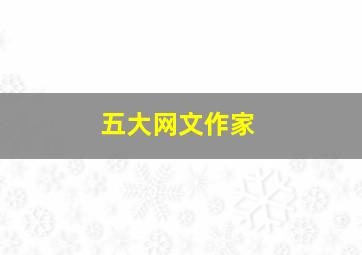 五大网文作家